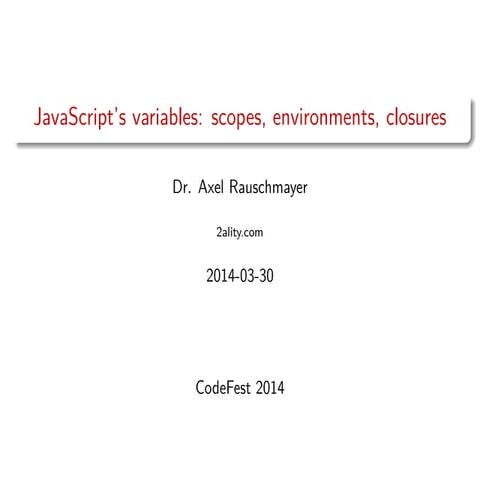 JavaScript's variables: scopes, environments, closures

Dr. Axel Rauschmayer

2ality.com

2014-03-30

CodeFest 2014